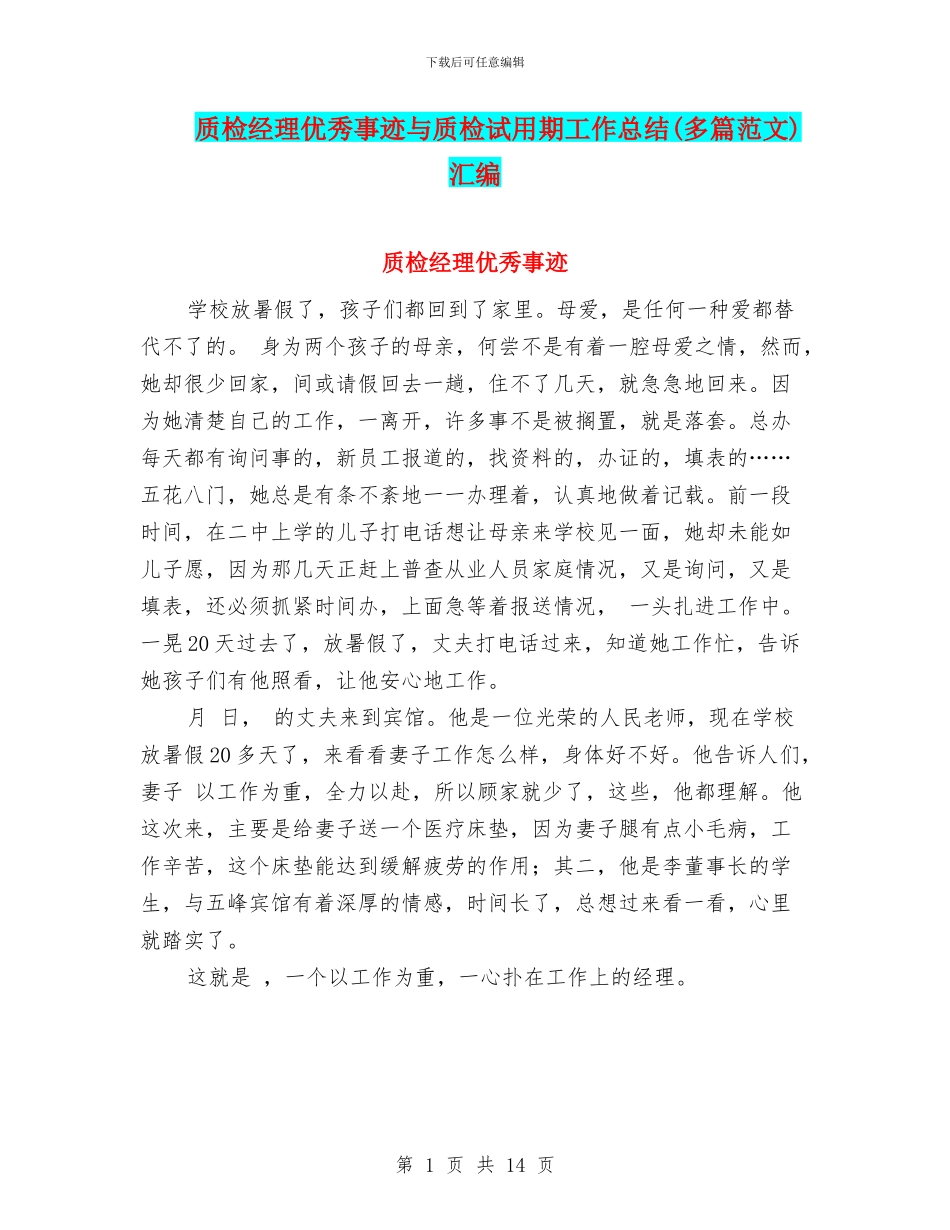 下载后可任意编辑

质检经理优秀事迹与质检试用期工作总结(多篇范文)汇编

质检经理优秀事迹

学校放暑假了，孩子们都回到了家里。母爱，是任何一种爱都替代不了的。 身为两个孩子的母亲，何尝不是有着一腔母爱之情，然而，她却很少回家，间或请假回去一趟，住不了几天，就急急地回来。因为她清楚自己的工作，一离开，许多事不是被搁置，就是落套。总办每天都有询问事的，新员工报道的，找资料的，办证的，填表的……五花八门，她总是有条不紊地一一办理着，认真地做着记载。前一段时间，在二中上学的儿子打电话想让母亲来学校见一面，她却未能如儿子愿，因为那几天正赶上普查从业人员家庭情况，又是询问，又是填表，还必须抓紧时间办，上面急等着报送情况， 一头扎进工作中。一晃20天过去了，放暑假了，丈夫打电话过来，知道她工作忙，告诉她孩子们有他照看，让他安心地工作。

月 日， 的丈夫来到宾馆。他是一位光荣的人民老师，现在学校放暑假20多天了，来看看妻子工作怎么样，身体好不好。他告诉人们，妻子 以工作为重，全力以赴，所以顾家就少了，这些，他都理解。他这次来，主要是给妻子送一个医疗床垫，因为妻子腿有点小毛病，工作辛苦，这个床垫能达到缓解疲劳的作用；其二，他是李董事长的学生，与五峰宾馆有着深厚的情感，时间长了，总想过来看一看，心里就踏实了。

这就是 ，一个以工作为重，一心扑在工作上的经理。

第 1 页 共 14 页